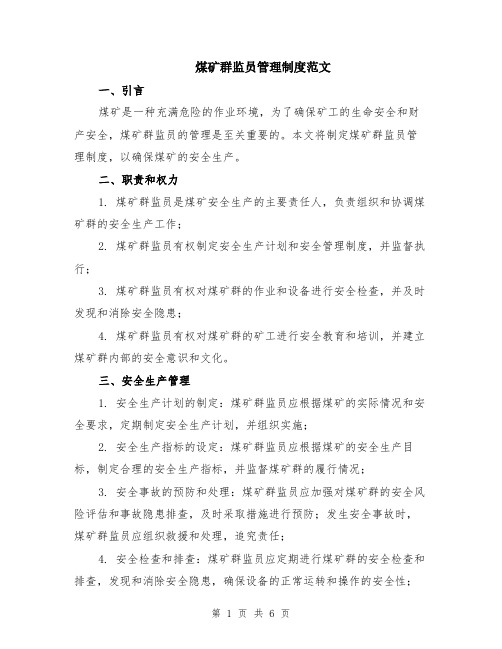 煤矿群监员管理制度范文

一、引言

煤矿是一种充满危险的作业环境，为了确保矿工的生命安全和财产安全，煤矿群监员的管理是至关重要的。本文将制定煤矿群监员管理制度，以确保煤矿的安全生产。

二、职责和权力

1. 煤矿群监员是煤矿安全生产的主要责任人，负责组织和协调煤矿群的安全生产工作；

2. 煤矿群监员有权制定安全生产计划和安全管理制度，并监督执行；

3. 煤矿群监员有权对煤矿群的作业和设备进行安全检查，并及时发现和消除安全隐患；

4. 煤矿群监员有权对煤矿群的矿工进行安全教育和培训，并建立煤矿群内部的安全意识和文化。

三、安全生产管理

1. 安全生产计划的制定：煤矿群监员应根据煤矿的实际情况和安全要求，定期制定安全生产计划，并组织实施；

2. 安全生产指标的设定：煤矿群监员应根据煤矿的安全生产目标，制定合理的安全生产指标，并监督煤矿群的履行情况；

3. 安全事故的预防和处理：煤矿群监员应加强对煤矿群的安全风险评估和事故隐患排查，及时采取措施进行预防；发生安全事故时，煤矿群监员应组织救援和处理，追究责任；

4. 安全检查和排查：煤矿群监员应定期进行煤矿群的安全检查和排查，发现和消除安全隐患，确保设备的正常运转和操作的安全性；

第 1 页 共 6 页